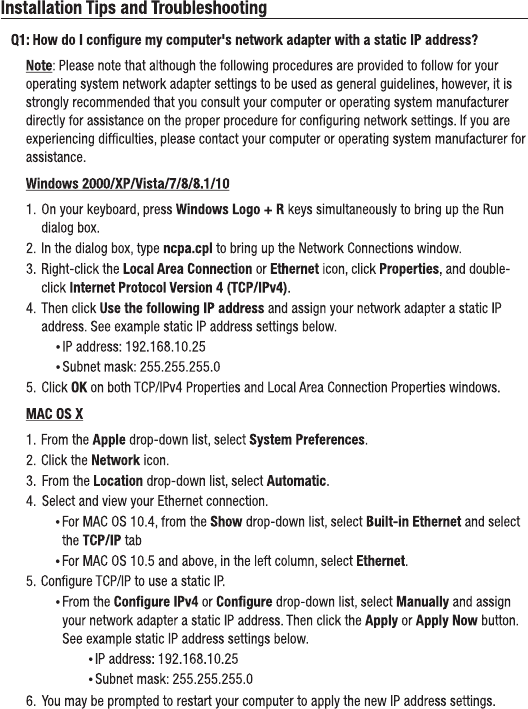 Installation Tips and Troubleshooting

Q1: How do I configure my computer's network adapter with a static IP address?

Note: Please note that although the following procedures are provided to follow for your operating system network adapter settings to be used as general guidelines, however, it is strongly recommended that you consult your computer or operating system manufacturer directly for assistance on the proper procedure for configuring network settings. If you are experiencing difficulties, please contact your computer or operating system manufacturer for assistance.

Windows 2000/XP/Vista/7/8/8.1/10

1. On your keyboard, press Windows Logo + R keys simultaneously to bring up the Run dialog box.
2. In the dialog box, type ncpa.cpl to bring up the Network Connections window.
3. Right-click the Local Area Connection or Ethernet icon, click Properties, and double-click Internet Protocol Version 4 (TCP/IPv4).
4. Then click Use the following IP address and assign your network adapter a static IP address. See example static IP address settings below.
• IP address: 192.168.10.25
• Subnet mask: 255.255.255.0
5. Click OK on both TCP/IPv4 Properties and Local Area Connection Properties windows.

MAC OS X

1. From the Apple drop-down list, select System Preferences.
2. Click the Network icon.
3. From the Location drop-down list, select Automatic.
4. Select and view your Ethernet connection.
• For MAC OS 10.4, from the Show drop-down list, select Built-in Ethernet and select the TCP/IP tab
• For MAC OS 10.5 and above, in the left column, select Ethernet.
5. Configure TCP/IP to use a static IP.
• From the Configure IPv4 or Configure drop-down list, select Manually and assign your network adapter a static IP address. Then click the Apply or Apply Now button. See example static IP address settings below.
• IP address: 192.168.10.25
• Subnet mask: 255.255.255.0
6. You may be prompted to restart your computer to apply the new IP address settings.